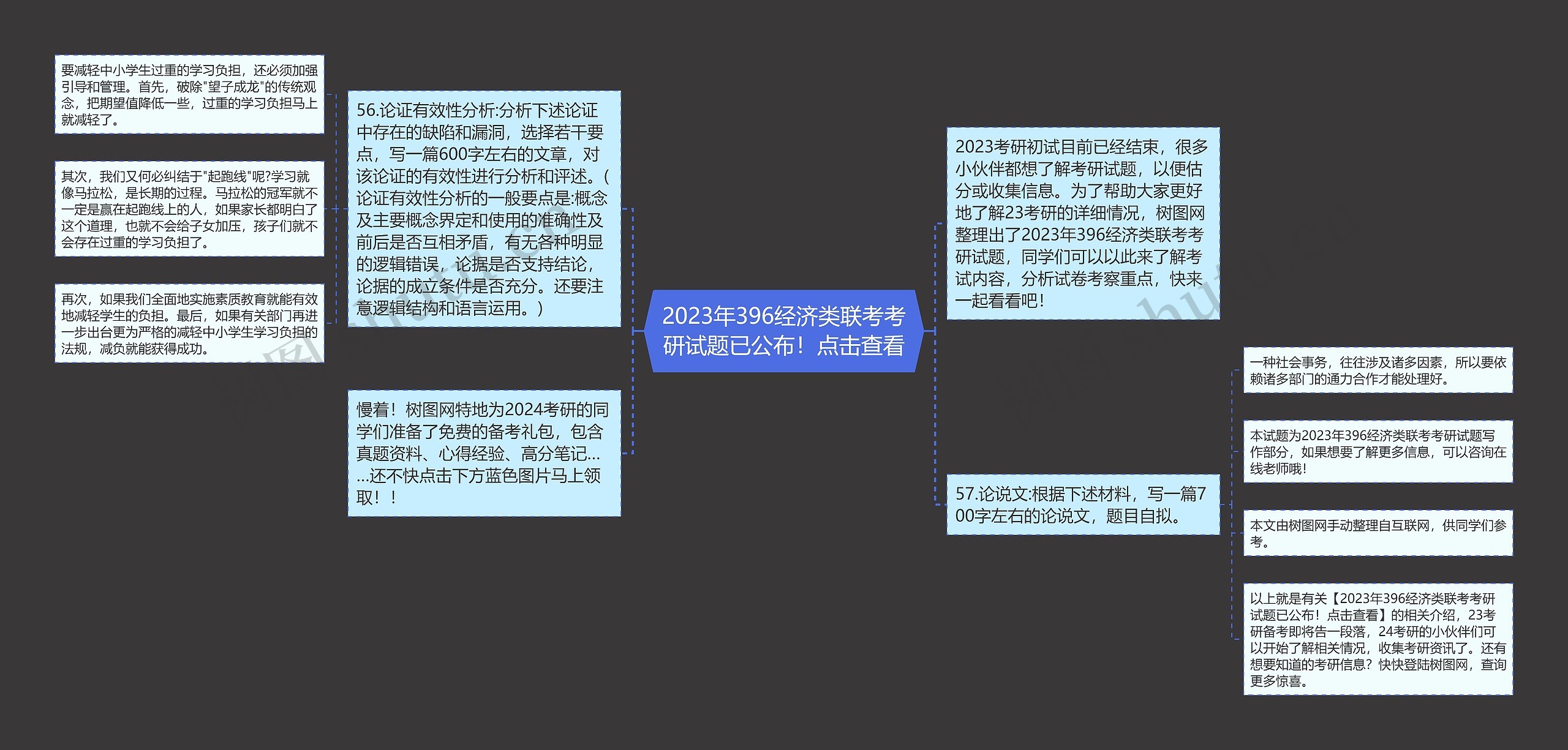 2023年396经济类联考考研试题已公布！点击查看

56.论证有效性分析:分析下述论证中存在的缺陷和漏洞，选择若干要点，写一篇600字左右的文章，对该论证的有效性进行分析和评述。(论证有效性分析的一般要点是:概念及主要概念界定和使用的准确性及前后是否互相矛盾，有无各种明显的逻辑错误，论据是否支持结论，论据的成立条件是否充分。还要注意逻辑结构和语言运用。)

要减轻中小学生过重的学习负担，还必须加强引导和管理。首先，破除"望子成龙"的传统观念，把期望值降低一些，过重的学习负担马上就减轻了。

其次，我们又何必纠结于"起跑线"呢?学习就像马拉松，是长期的过程。马拉松的冠军就不一定是赢在起跑线上的人，如果家长都明白了这个道理，也就不会给子女加压，孩子们就不会存在过重的学习负担了。

再次，如果我们全面地实施素质教育就能有效地减轻学生的负担。最后，如果有关部门再进一步出台更为严格的减轻中小学生学习负担的法规，减负就能获得成功。

慢着！树图网特地为2024考研的同学们准备了免费的备考礼包，包含真题资料、心得经验、高分笔记……还不快点击下方蓝色图片马上领取！！

2023考研初试目前已经结束，很多小伙伴都想了解考研试题，以便估分或收集信息。为了帮助大家更好地了解23考研的详细情况，树图网整理出了2023年396经济类联考考研试题，同学们可以以此来了解考试内容，分析试卷考察重点，快来一起看看吧！

57.论说文:根据下述材料，写一篇700字左右的论说文，题目自拟。

一种社会事务，往往涉及诸多因素，所以要依赖诸多部门的通力合作才能处理好。

本试题为2023年396经济类联考考研试题写作部分，如果想要了解更多信息，可以咨询在线老师哦！

本文由树图网手动整理自互联网，供同学们参考。

以上就是有关【2023年396经济类联考考研试题已公布！点击查看】的相关介绍，23考研备考即将告一段落，24考研的小伙伴们可以开始了解相关情况，收集考研资讯了。还有想要知道的考研信息？快快登陆树图网，查询更多惊喜。